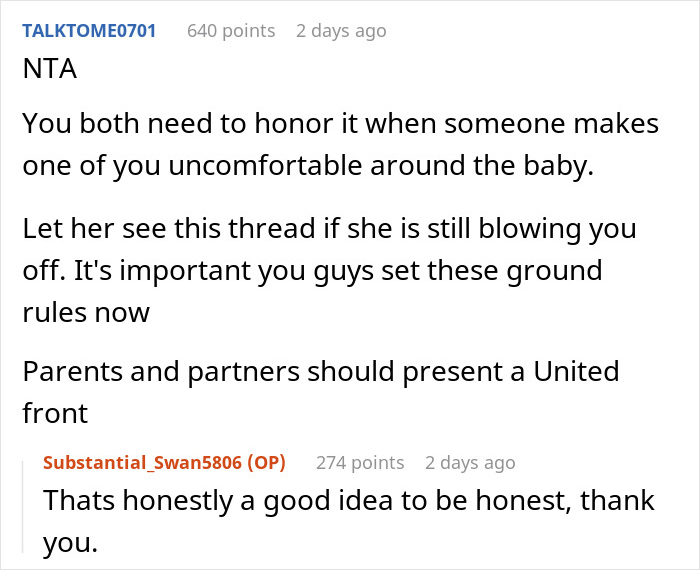 TALKTOME0701 640 points 2 days ago

NTA

You both need to honor it when someone makes one of you uncomfortable around the baby.

Let her see this thread if she is still blowing you off. It's important you guys set these ground rules now

Parents and partners should present a United front

Substantial_Swan5806 (OP) 274 points 2 days ago

Thats honestly a good idea to be honest, thank you.